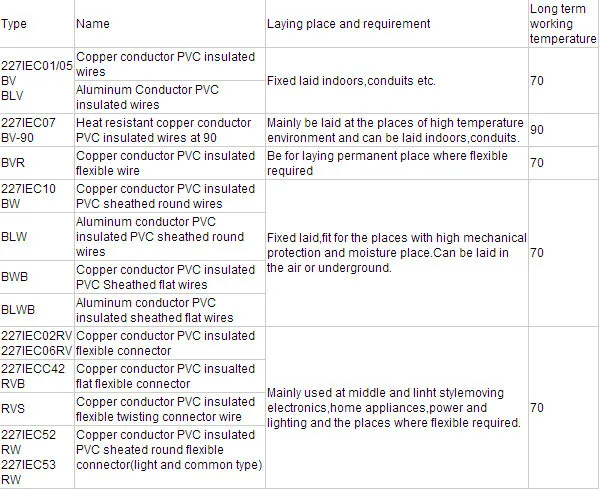 | Type | Name | Laying place and requirement | Long term working temperature |
|---|---|---|---|
| 227IEC01/05 BV BLV | Copper conductor PVC insulated wires | Fixed laid indoors,conduits etc. | 70 |
| | Aluminum Conductor PVC insulated wires | | |
| 227IEC07 BV-90 | Heat resistant copper conductor PVC insulated wires at 90 | Mainly be laid at the places of high temperature environment and can be laid indoors,conduits. | 90 |
| BVR | Copper conductor PVC insulated flexible wire | Be for laying permanent place where flexible required | 70 |
| 227IEC10 BW | Copper conductor PVC insulated PVC sheathed round wires | Fixed laid,fit for the places with high mechanical protection and moisture place.Can be laid in the air or underground. | 70 |
| BLW | Aluminum conductor PVC insulated PVC sheathed round wires | | |
| BWB | Copper conductor PVC insulated PVC Sheathed flat wires | | |
| BLWB | Aluminum conductor PVC insulated sheathed flat wires | | |
| 227IEC02RV 227IEC06RV | Copper conductor PVC insulated flexible connector | Mainly used at middle and linht stylemoving electronics,home appliances,power and lighting and the places where flexible required. | 70 |
| 227IECC42 RVB | Copper conductor PVC insualted flat flexible connector | | |
| RVS | Copper conductor PVC insulated flexible twisting connector wire | | |
| 227IEC52 RW 227IEC53 RW | Copper conductor PVC insulated PVC sheated round flexible connector(light and common type) | | |